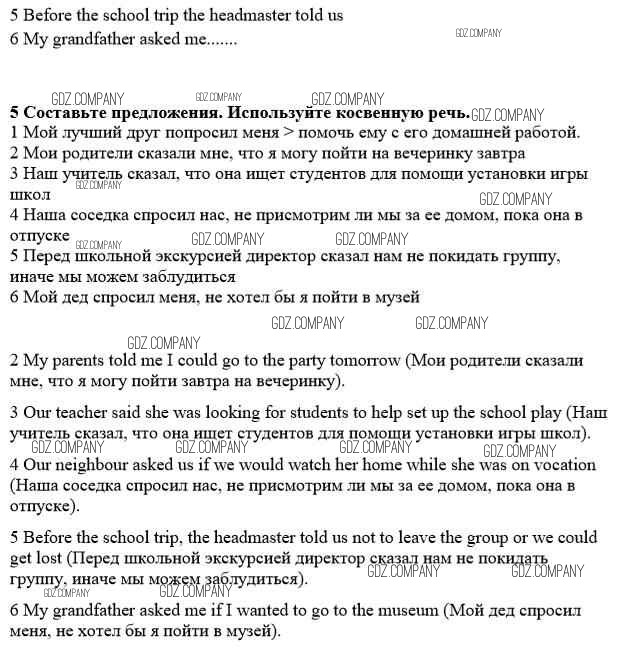 5 Before the school trip the headmaster told us
6 My grandfather asked me.......

GDZ.COMPANY GDZ.COMPANY GDZ.COMPANY GDZ.COMPANY

**5 Составьте предложения. Используйте косвенную речь.** GDZ.COMPANY
1 Мой лучший друг попросил меня > помочь ему с его домашней работой.
2 Мои родители сказали мне, что я могу пойти на вечеринку завтра
3 Наш учитель сказал, что она ищет студентов для помощи установки игры школ GDZ.COMPANY
GDZ.COMPANY
4 Наша соседка спросил нас, не присмотрим ли мы за ее домом, пока она в отпуске GDZ.COMPANY GDZ.COMPANY GDZ.COMPANY
5 Перед школьной экскурсией директор сказал нам не покидать группу, иначе мы можем заблудиться
6 Мой дед спросил меня, не хотел бы я пойти в музей

GDZ.COMPANY GDZ.COMPANY GDZ.COMPANY

2 My parents told me I could go to the party tomorrow (Мои родители сказали мне, что я могу пойти завтра на вечеринку).

3 Our teacher said she was looking for students to help set up the school play (Наш учитель сказал, что она ищет студентов для помощи установки игры школ).
GDZ.COMPANY GDZ.COMPANY GDZ.COMPANY GDZ.COMPANY
4 Our neighbour asked us if we would watch her home while she was on vocation (Наша соседка спросил нас, не присмотрим ли мы за ее домом, пока она в отпуске).

5 Before the school trip, the headmaster told us not to leave the group or we could get lost (Перед школьной экскурсией директор сказал нам не покидать группу, иначе мы можем заблудиться).
GDZ.COMPANY GDZ.COMPANY GDZ.COMPANY GDZ.COMPANY
6 My grandfather asked me if I wanted to go to the museum (Мой дед спросил меня, не хотел бы я пойти в музей).